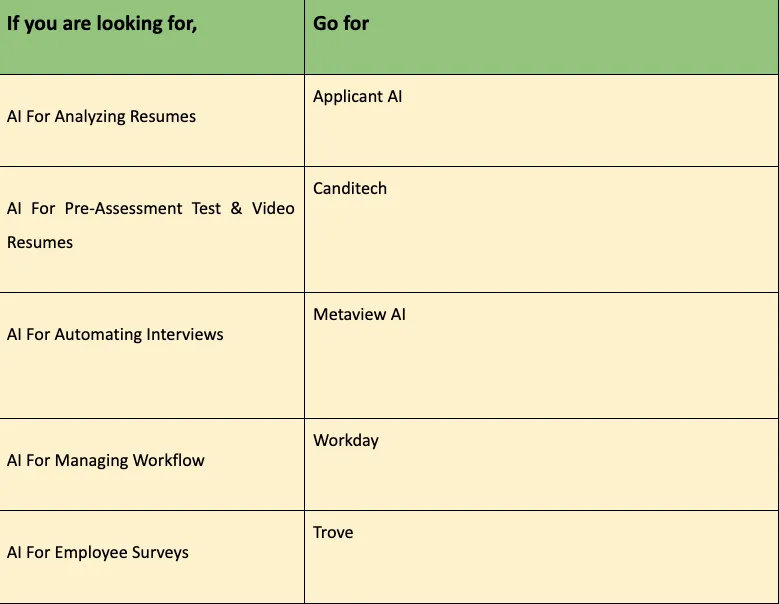 | If you are looking for, | Go for |
|---|---|
| AI For Analyzing Resumes | Applicant AI |
| AI For Pre-Assessment Test & Video Resumes | Canditech |
| AI For Automating Interviews | Metaview AI |
| AI For Managing Workflow | Workday |
| AI For Employee Surveys | Trove |